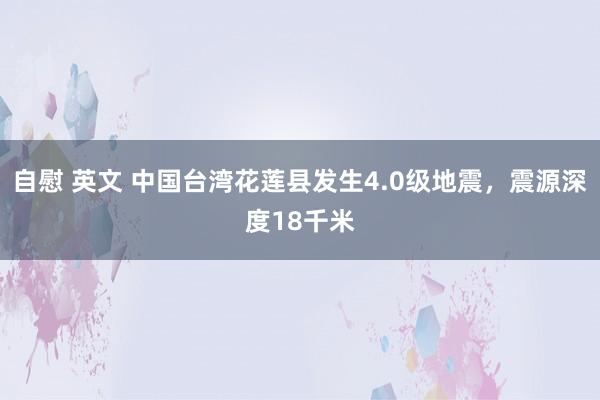 自慰 英文 中国台湾花莲县发生4.0级地震，震源深度18千米